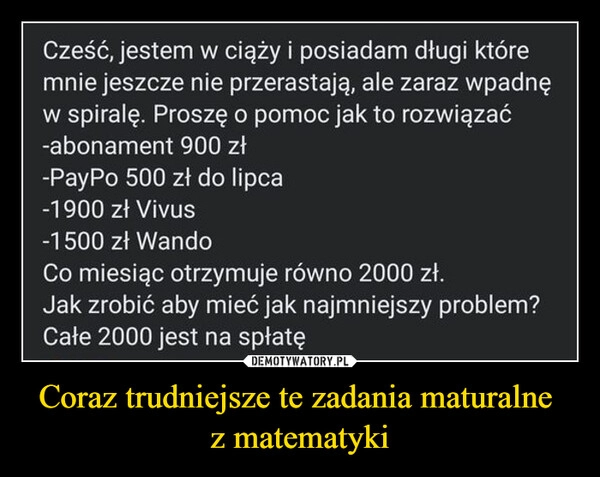 Cześć, jestem w ciąży i posiadam długi które mnie jeszcze nie przerastają, ale zaraz wpadnę w spiralę. Proszę o pomoc jak to rozwiązać
-abonament 900 zł
-PayPo 500 zł do lipca
-1900 zł Vivus
-1500 zł Wando
Co miesiąc otrzymuje równo 2000 zł.
Jak zrobić aby mieć jak najmniejszy problem?
Całe 2000 jest na spłatę

DEMOTYWATORY.PL

Coraz trudniejsze te zadania maturalne z matematyki